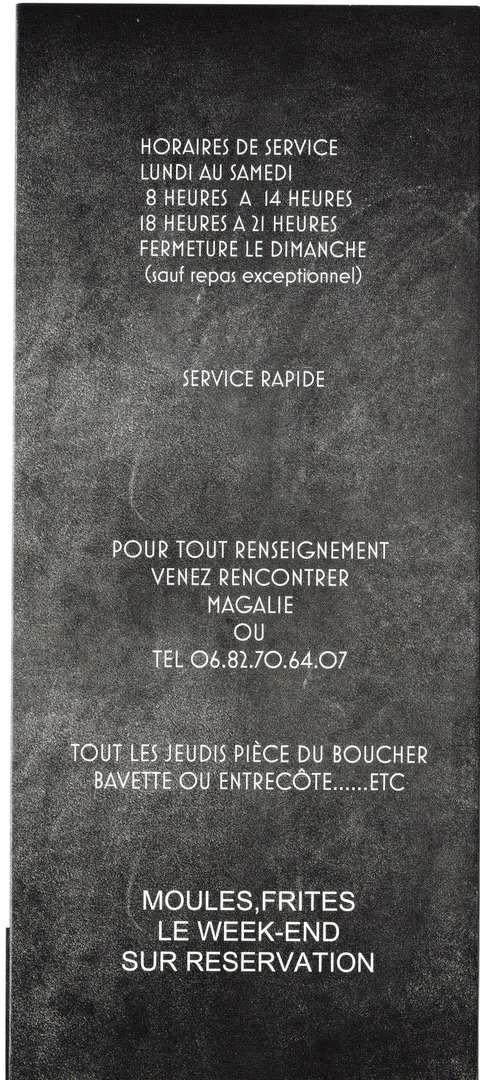 HORAIRES DE SERVICE
LUNDI AU SAMEDI
8 HEURES A 14 HEURES
18 HEURES A 21 HEURES
FERMETURE LE DIMANCHE
(sauf repas exceptionnel)

SERVICE RAPIDE

POUR TOUT RENSEIGNEMENT
VENEZ RENCONTRER
MAGALIE
OU
TEL 06.82.70.64.07

TOUT LES JEUDIS PIÈCE DU BOUCHER
BAVETTE OU ENTRECÔTE......ETC

MOULES,FRITES
LE WEEK-END
SUR RESERVATION